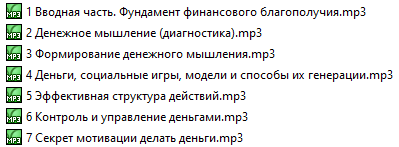 MP3 1 Вводная часть. Фундамент финансового благополучия.mp3
MP3 2 Денежное мышление (диагностика).mp3
MP3 3 Формирование денежного мышления.mp3
MP3 4 Деньги, социальные игры, модели и способы их генерации.mp3
MP3 5 Эффективная структура действий.mp3
MP3 6 Контроль и управление деньгами.mp3
MP3 7 Секрет мотивации делать деньги.mp3